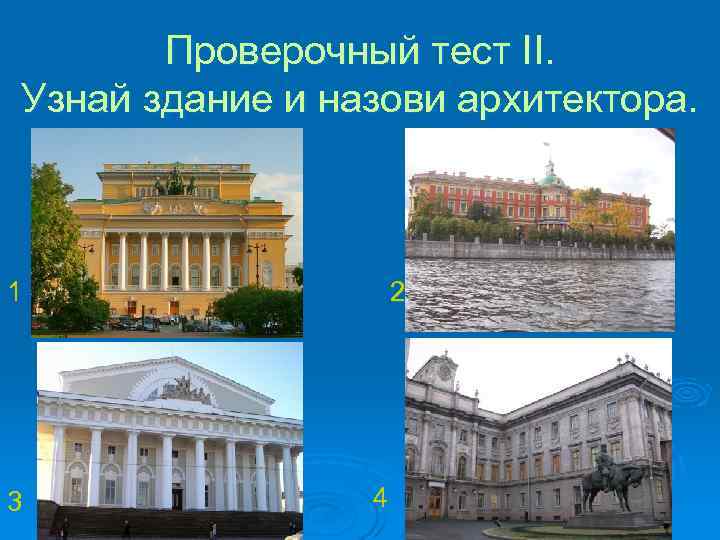 Проверочный тест II.
Узнай здание и назови архитектора.

1

2

3

4